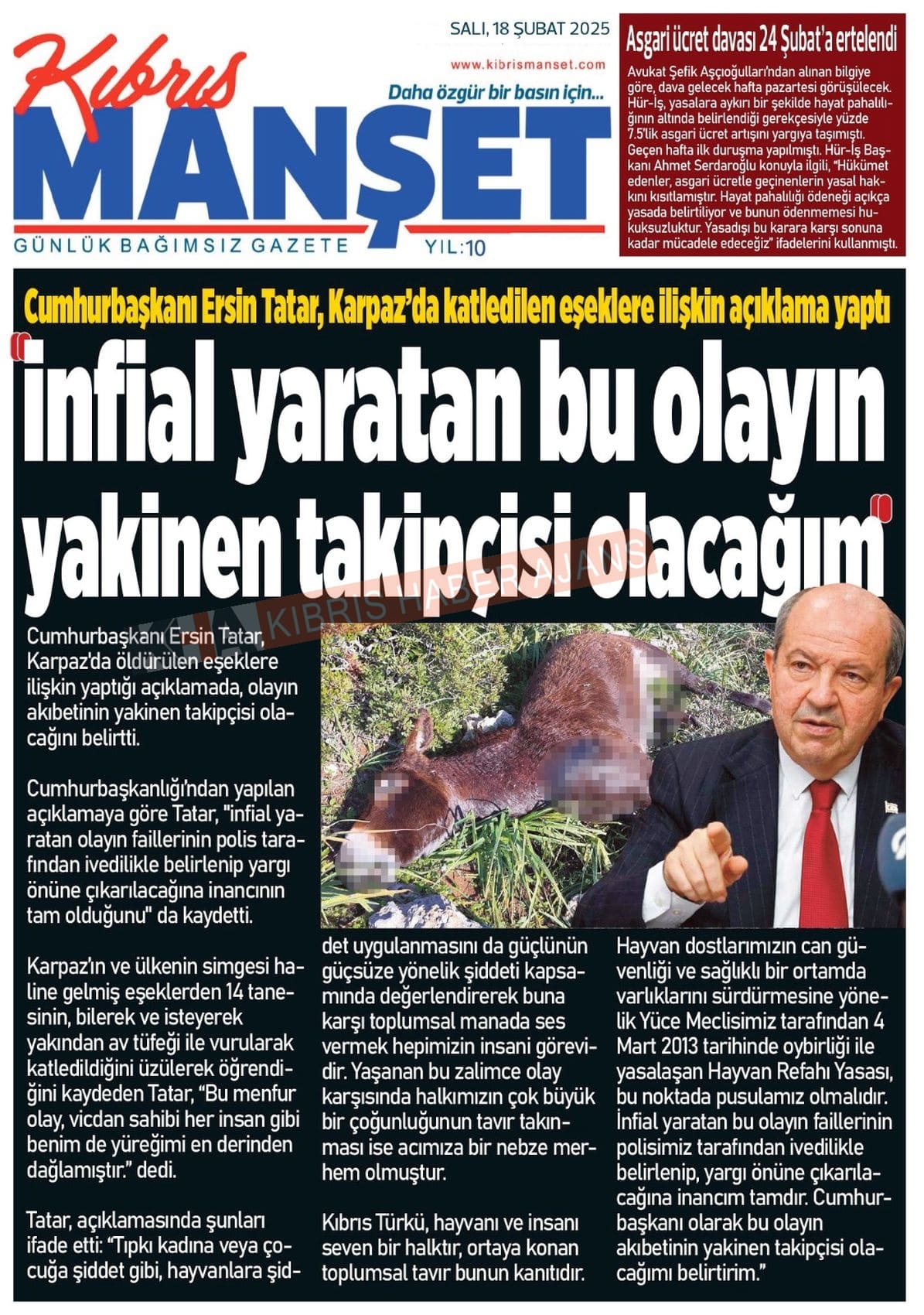 Kıbrıs MANŞET

SALI, 18 ŞUBAT 2025

www.kibrismanset.com

Daha özgür bir basın için...

GÜNLÜK BAĞIMSIZ GAZETE YIL:10

Asgari ücret davası 24 Şubat'a ertelendi

Avukat Şefik Aşçıoğulları'ndan alınan bilgiye göre, dava gelecek hafta pazartesi görüşülecek. Hür-İş, yasalara aykırı bir şekilde hayat pahalılığının altında belirlendiği gerekçesiyle yüzde 7.5'lik asgari ücret artışını yargıya taşımıştı. Geçen hafta ilk duruşma yapılmıştı. Hür-İş Başkanı Ahmet Serdaroğlu konuyla ilgili, "Hükümet edenler, asgari ücretle geçinenlerin yasal hakkını kısıtlamıştır. Hayat pahalılığı ödeneği açıkça yasada belirtiliyor ve bunun ödenmemesi hukuksuzluktur. Yasadışı bu karara karşı sonuna kadar mücadele edeceğiz" ifadelerini kullanmıştı.

Cumhurbaşkanı Ersin Tatar, Karpaz'da katledilen eşeklere ilişkin açıklama yaptı

"İnfial yaratan bu olayın yakinen takipçisi olacağım"

KIBRIS HABER AJANSI

Cumhurbaşkanı Ersin Tatar, Karpaz'da öldürülen eşeklere ilişkin yaptığı açıklamada, olayın akıbetinin yakinen takipçisi olacağını belirtti.

Cumhurbaşkanlığı'ndan yapılan açıklamaya göre Tatar, "infial yaratan olayın faillerinin polis tarafından ivedilikle belirlenip yargı önüne çıkarılacağına inancının tam olduğunu" da kaydetti.

Karpaz'ın ve ülkenin simgesi haline gelmiş eşeklerden 14 tanesinin, bilerek ve isteyerek yakından av tüfeği ile vurularak katledildiğini üzülerek öğrendiğini kaydeden Tatar, "Bu menfur olay, vicdan sahibi her insan gibi benim de yüreğimi en derinden dağlamıştır." dedi.

Tatar, açıklamasında şunları ifade etti: "Tıpkı kadına veya çocuğa şiddet gibi, hayvanlara şiddet uygulanmasını da güçlünün güçsüze yönelik şiddeti kapsamında değerlendirerek buna karşı toplumsal manada ses vermek hepimizin insani görevidir. Yaşanan bu zalimce olay karşısında halkımızın çok büyük bir çoğunluğunun tavır takınması ise acımıza bir nebze merhem olmuştur.

Kıbrıs Türkü, hayvanı ve insanı seven bir halktır, ortaya konan toplumsal tavır bunun kanıtıdır.

Hayvan dostlarımızın can güvenliği ve sağlıklı bir ortamda varlıklarını sürdürmesine yönelik Yüce Meclisimiz tarafından 4 Mart 2013 tarihinde oybirliği ile yasalaşan Hayvan Refahı Yasası, bu noktada pusulamız olmalıdır. İnfial yaratan bu olayın faillerinin polisimiz tarafından ivedilikle belirlenip, yargı önüne çıkarılacağına inancım tamdır. Cumhurbaşkanı olarak bu olayın akıbetinin yakinen takipçisi olacağımı belirtirim."